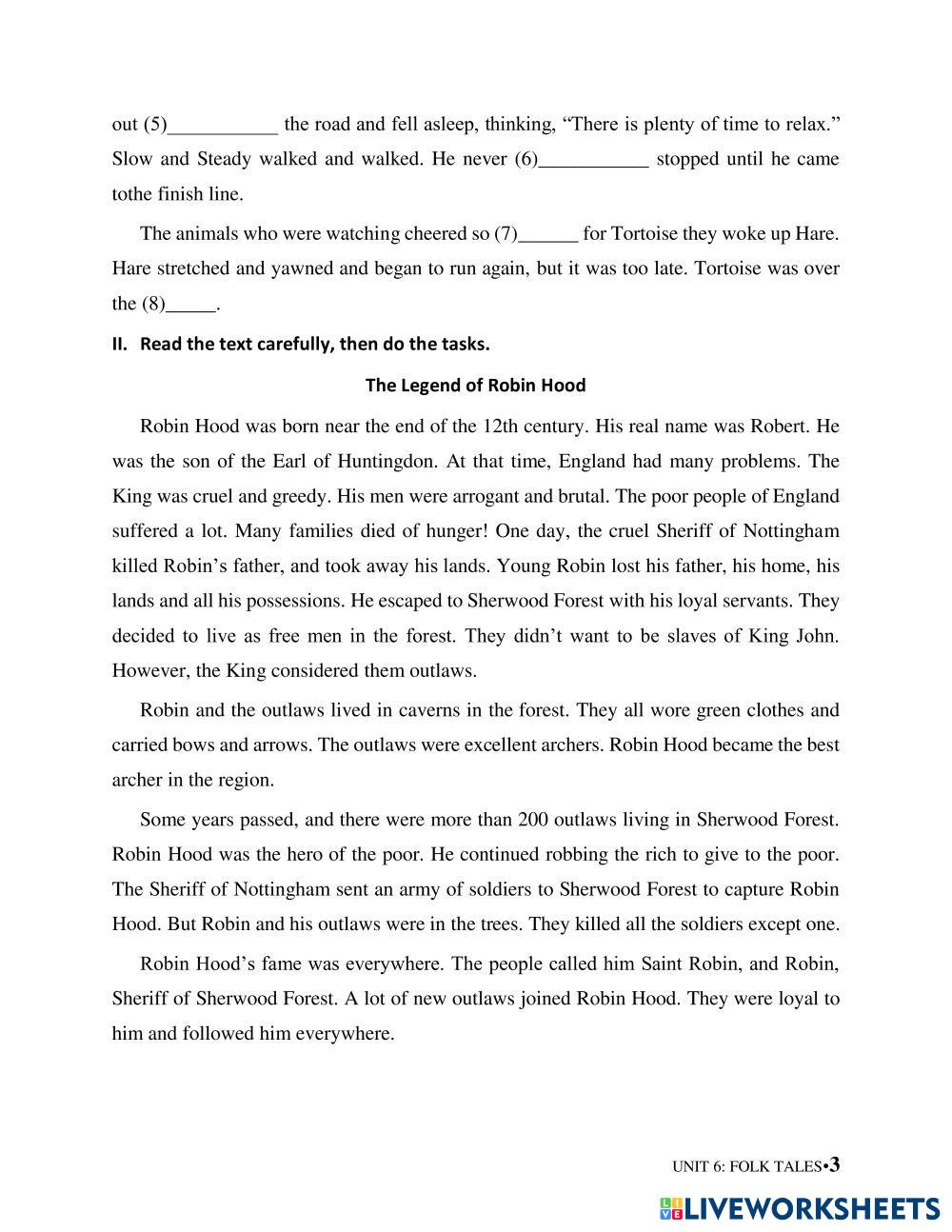 out (5)___________ the road and fell asleep, thinking, “There is plenty of time to relax.” Slow and Steady walked and walked. He never (6)___________ stopped until he came tothe finish line.

The animals who were watching cheered so (7)______ for Tortoise they woke up Hare. Hare stretched and yawned and began to run again, but it was too late. Tortoise was over the (8)_____.

II. Read the text carefully, then do the tasks.

The Legend of Robin Hood

Robin Hood was born near the end of the 12th century. His real name was Robert. He was the son of the Earl of Huntingdon. At that time, England had many problems. The King was cruel and greedy. His men were arrogant and brutal. The poor people of England suffered a lot. Many families died of hunger! One day, the cruel Sheriff of Nottingham killed Robin’s father, and took away his lands. Young Robin lost his father, his home, his lands and all his possessions. He escaped to Sherwood Forest with his loyal servants. They decided to live as free men in the forest. They didn’t want to be slaves of King John. However, the King considered them outlaws.

Robin and the outlaws lived in caverns in the forest. They all wore green clothes and carried bows and arrows. The outlaws were excellent archers. Robin Hood became the best archer in the region.

Some years passed, and there were more than 200 outlaws living in Sherwood Forest. Robin Hood was the hero of the poor. He continued robbing the rich to give to the poor. The Sheriff of Nottingham sent an army of soldiers to Sherwood Forest to capture Robin Hood. But Robin and his outlaws were in the trees. They killed all the soldiers except one.

Robin Hood’s fame was everywhere. The people called him Saint Robin, and Robin, Sheriff of Sherwood Forest. A lot of new outlaws joined Robin Hood. They were loyal to him and followed him everywhere.

UNIT 6: FOLK TALES•3

LIVEWORKSHEETS